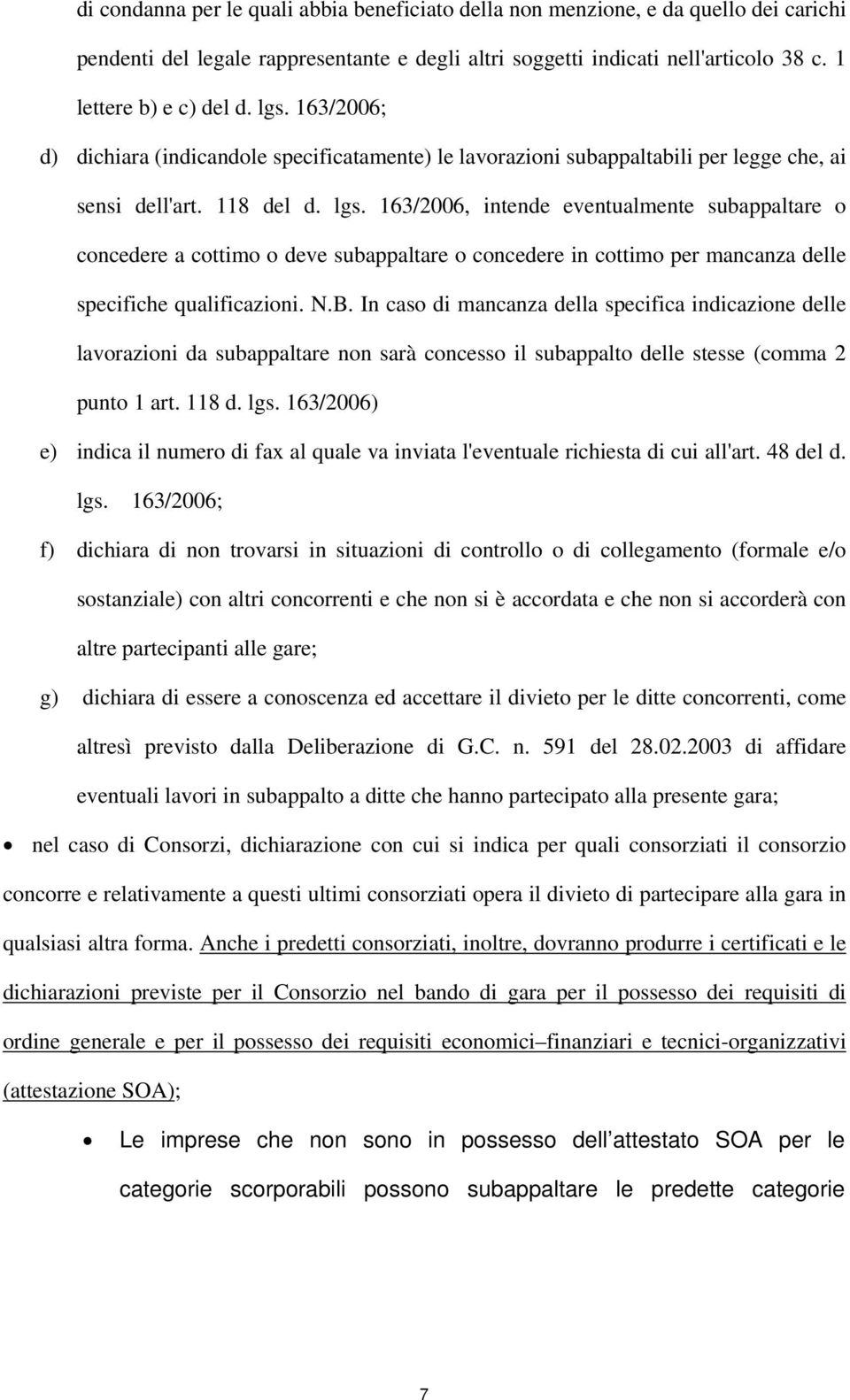 di condanna per le quali abbia beneficiato della non menzione, e da quello dei carichi pendenti del legale rappresentante e degli altri soggetti indicati nell'articolo 38 c. 1 lettere b) e c) del d. lgs. 163/2006;

d) dichiara (indicandole specificatamente) le lavorazioni subappaltabili per legge che, ai sensi dell'art. 118 del d. lgs. 163/2006, intende eventualmente subappaltare o concedere a cottimo o deve subappaltare o concedere in cottimo per mancanza delle specifiche qualificazioni. N.B. In caso di mancanza della specifica indicazione delle lavorazioni da subappaltare non sarà concesso il subappalto delle stesse (comma 2 punto 1 art. 118 d. lgs. 163/2006)

e) indica il numero di fax al quale va inviata l'eventuale richiesta di cui all'art. 48 del d. lgs. 163/2006;

f) dichiara di non trovarsi in situazioni di controllo o di collegamento (formale e/o sostanziale) con altri concorrenti e che non si è accordata e che non si accorderà con altre partecipanti alle gare;

g) dichiara di essere a conoscenza ed accettare il divieto per le ditte concorrenti, come altresì previsto dalla Deliberazione di G.C. n. 591 del 28.02.2003 di affidare eventuali lavori in subappalto a ditte che hanno partecipato alla presente gara;

• nel caso di Consorzi, dichiarazione con cui si indica per quali consorziati il consorzio concorre e relativamente a questi ultimi consorziati opera il divieto di partecipare alla gara in qualsiasi altra forma. Anche i predetti consorziati, inoltre, dovranno produrre i certificati e le dichiarazioni previste per il Consorzio nel bando di gara per il possesso dei requisiti di ordine generale e per il possesso dei requisiti economici–finanziari e tecnici-organizzativi (attestazione SOA);

• Le imprese che non sono in possesso dell attestato SOA per le categorie scorporabili possono subappaltare le predette categorie

7